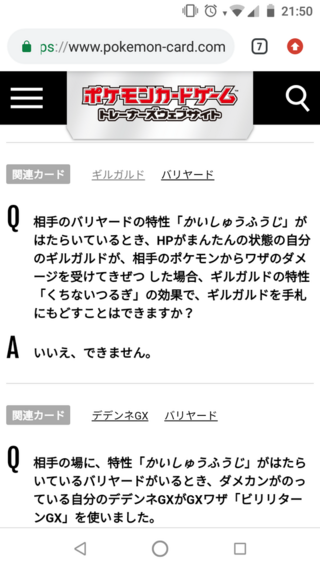 21:50

ps://www.pokemon-card.com

7

ポケモンカードゲーム
トレーナーズウェブサイト

関連カード　ギルガルド　バリヤード

Q　相手のバリヤードの特性「かいしゅうふうじ」がはたらいているとき、HPがまんたんの状態の自分のギルガルドが、相手のポケモンからワザのダメージを受けてきぜつ した場合、ギルガルドの特性「くちないつるぎ」の効果で、ギルガルドを手札にもどすことはできますか？

A　いいえ、できません。

関連カード　デデンネGX　バリヤード

Q　相手の場に、特性「かいしゅうふうじ」がはたらいているバリヤードがいるとき、ダメカンがのっている自分のデデンネGXがGXワザ「ビリリターンGX」を使いました。